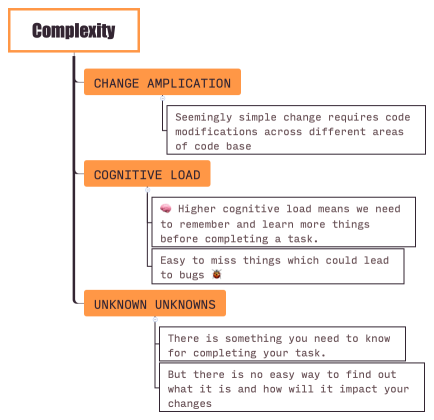 Complexity

CHANGE AMPLICATION

Seemingly simple change requires code modifications across different areas of code base

COGNITIVE LOAD

🧠 Higher cognitive load means we need to remember and learn more things before completing a task.

Easy to miss things which could lead to bugs 🐞

UNKNOWN UNKNOWNS

There is something you need to know for completing your task.

But there is no easy way to find out what it is and how will it impact your changes